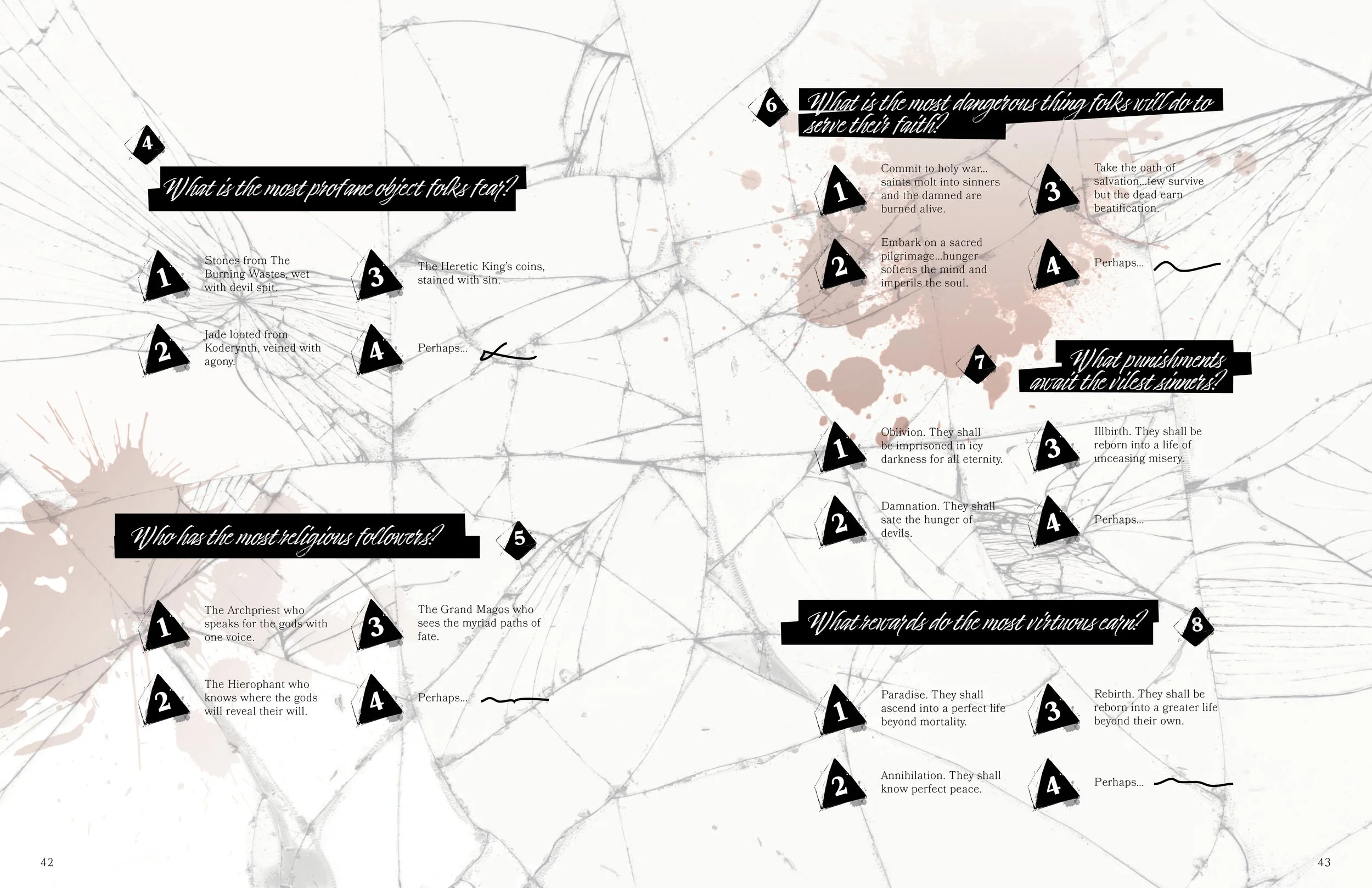 4

What is the most profane object folks fear?

1 Stones from The Burning Wastes, wet with devil spit.

2 Jade looted from Koderynth, veined with agony.

3 The Heretic King's coins, stained with sin.

4 Perhaps...

Who has the most religious followers?

5

1 The Archpriest who speaks for the gods with one voice.

2 The Hierophant who knows where the gods will reveal their will.

3 The Grand Magos who sees the myriad paths of fate.

4 Perhaps...

42

6

What is the most dangerous thing folks will do to serve their faith?

1 Commit to holy war... saints molt into sinners and the damned are burned alive.

2 Embark on a sacred pilgrimage...hunger softens the mind and imperils the soul.

3 Take the oath of salvation...few survive but the dead earn beatification.

4 Perhaps...

7

What punishments await the vilest sinners?

1 Oblivion. They shall be imprisoned in icy darkness for all eternity.

2 Damnation. They shall sate the hunger of devils.

3 Illbirth. They shall be reborn into a life of unceasing misery.

4 Perhaps...

What rewards do the most virtuous earn?

8

1 Paradise. They shall ascend into a perfect life beyond mortality.

2 Annihilation. They shall know perfect peace.

3 Rebirth. They shall be reborn into a greater life beyond their own.

4 Perhaps...

43